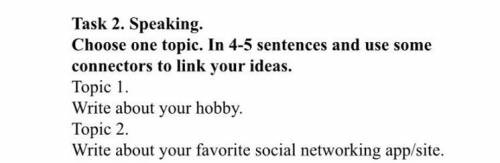 Task 2. Speaking.
Choose one topic. In 4-5 sentences and use some connectors to link your ideas.
Topic 1.
Write about your hobby.
Topic 2.
Write about your favorite social networking app/site.